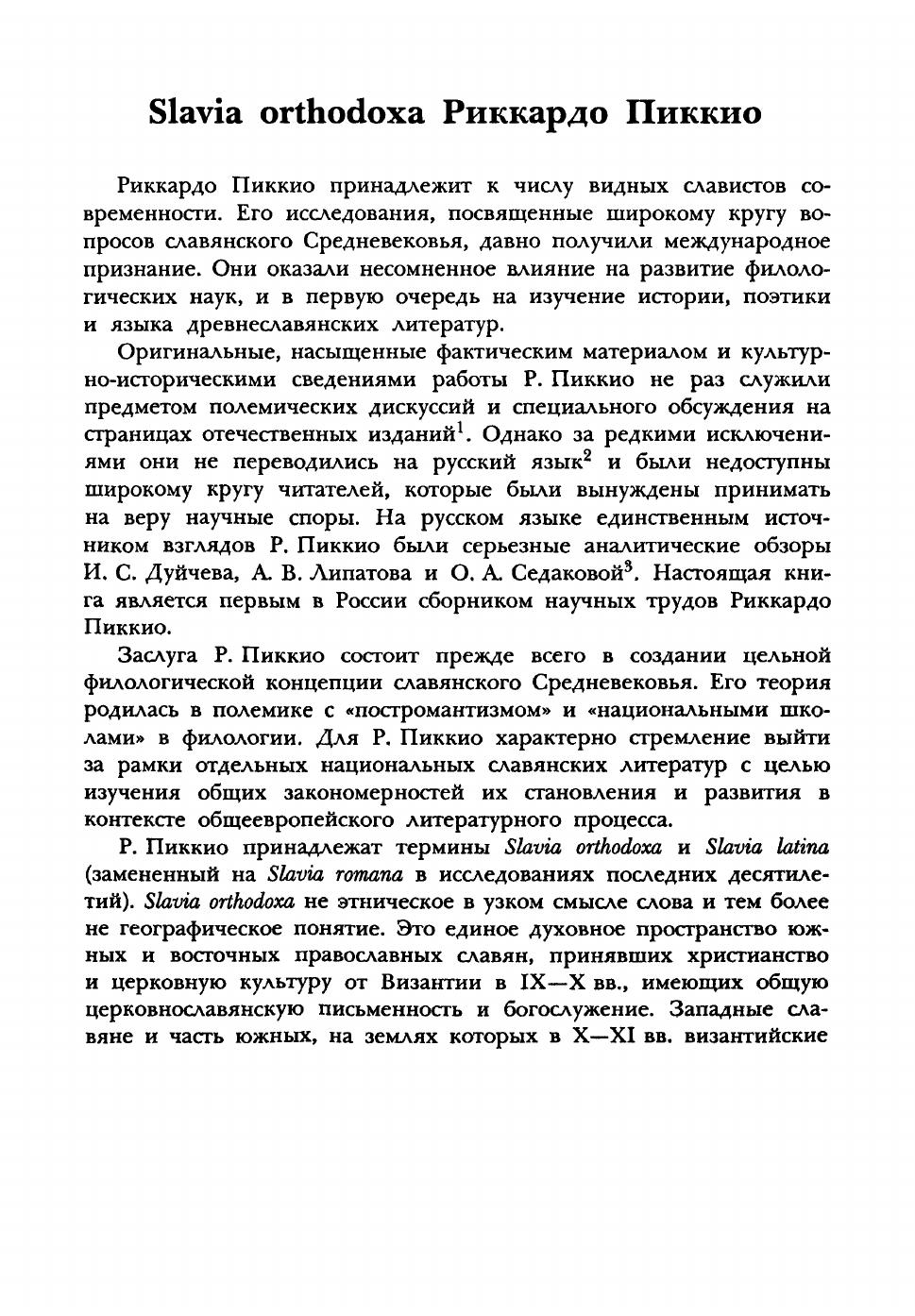 Slavia orthodoxa Риккардо Пиккио

Риккардо Пиккио принадлежит к числу видных славистов современности. Его исследования, посвященные широкому кругу вопросов славянского Средневековья, давно получили международное признание. Они оказали несомненное влияние на развитие филологических наук, и в первую очередь на изучение истории, поэтики и языка древнеславянских литератур.

Оригинальные, насыщенные фактическим материалом и культурно-историческими сведениями работы Р. Пиккио не раз служили предметом полемических дискуссий и специального обсуждения на страницах отечественных изданий$^1$. Однако за редкими исключениями они не переводились на русский язык$^2$ и были недоступны широкому кругу читателей, которые были вынуждены принимать на веру научные споры. На русском языке единственным источником взглядов Р. Пиккио были серьезные аналитические обзоры И. С. Дуйчева, А. В. Липатова и О. А. Седаковой$^3$. Настоящая книга является первым в России сборником научных трудов Риккардо Пиккио.

Заслуга Р. Пиккио состоит прежде всего в создании цельной филологической концепции славянского Средневековья. Его теория родилась в полемике с «постромантизмом» и «национальными школами» в филологии. Для Р. Пиккио характерно стремление выйти за рамки отдельных национальных славянских литератур с целью изучения общих закономерностей их становления и развития в контексте общеевропейского литературного процесса.

Р. Пиккио принадлежат термины Slavia orthodoxa и Slavia latina (замененный на Slavia romana в исследованиях последних десятилетий). Slavia orthodoxa не этническое в узком смысле слова и тем более не географическое понятие. Это единое духовное пространство южных и восточных православных славян, принявших христианство и церковную культуру от Византии в IX—X вв., имеющих общую церковнославянскую письменность и богослужение. Западные славяне и часть южных, на землях которых в X—XI вв. византийские